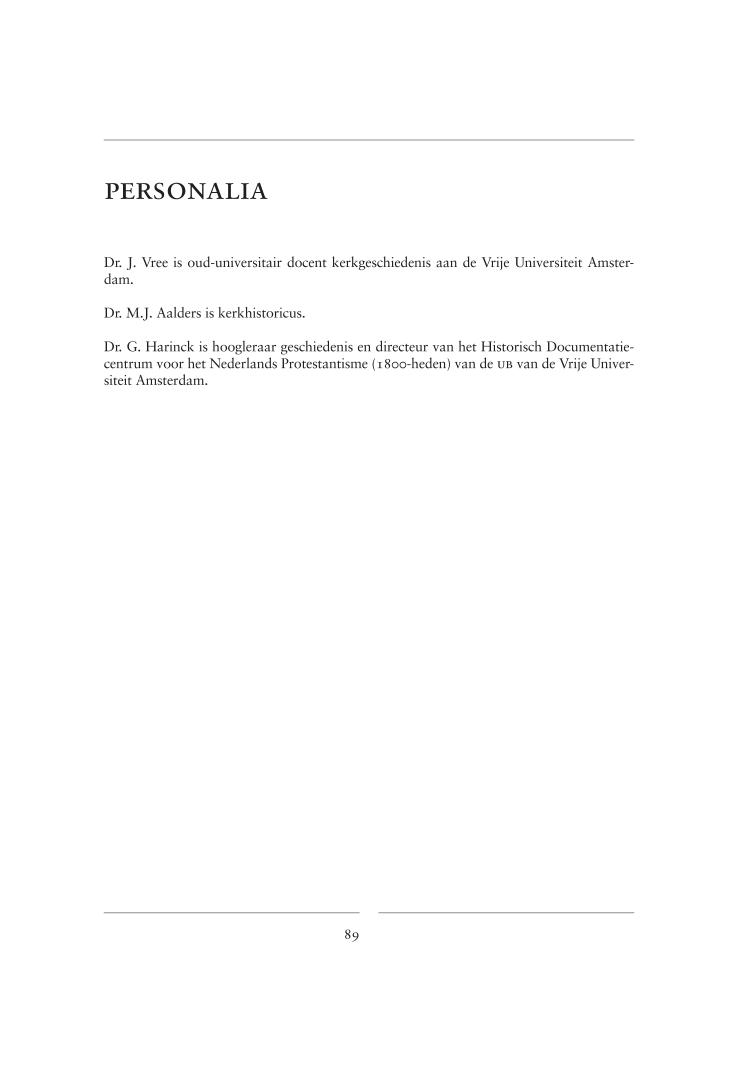 PERSONALIA

Dr. J. Vree is oud-universitair docent kerkgeschiedenis aan de Vrije Universiteit Amsterdam.

Dr. M.J. Aalders is kerkhistoricus.

Dr. G. Harinck is hoogleraar geschiedenis en directeur van het Historisch Documentatiecentrum voor het Nederlands Protestantisme (1800-heden) van de UB van de Vrije Universiteit Amsterdam.

89